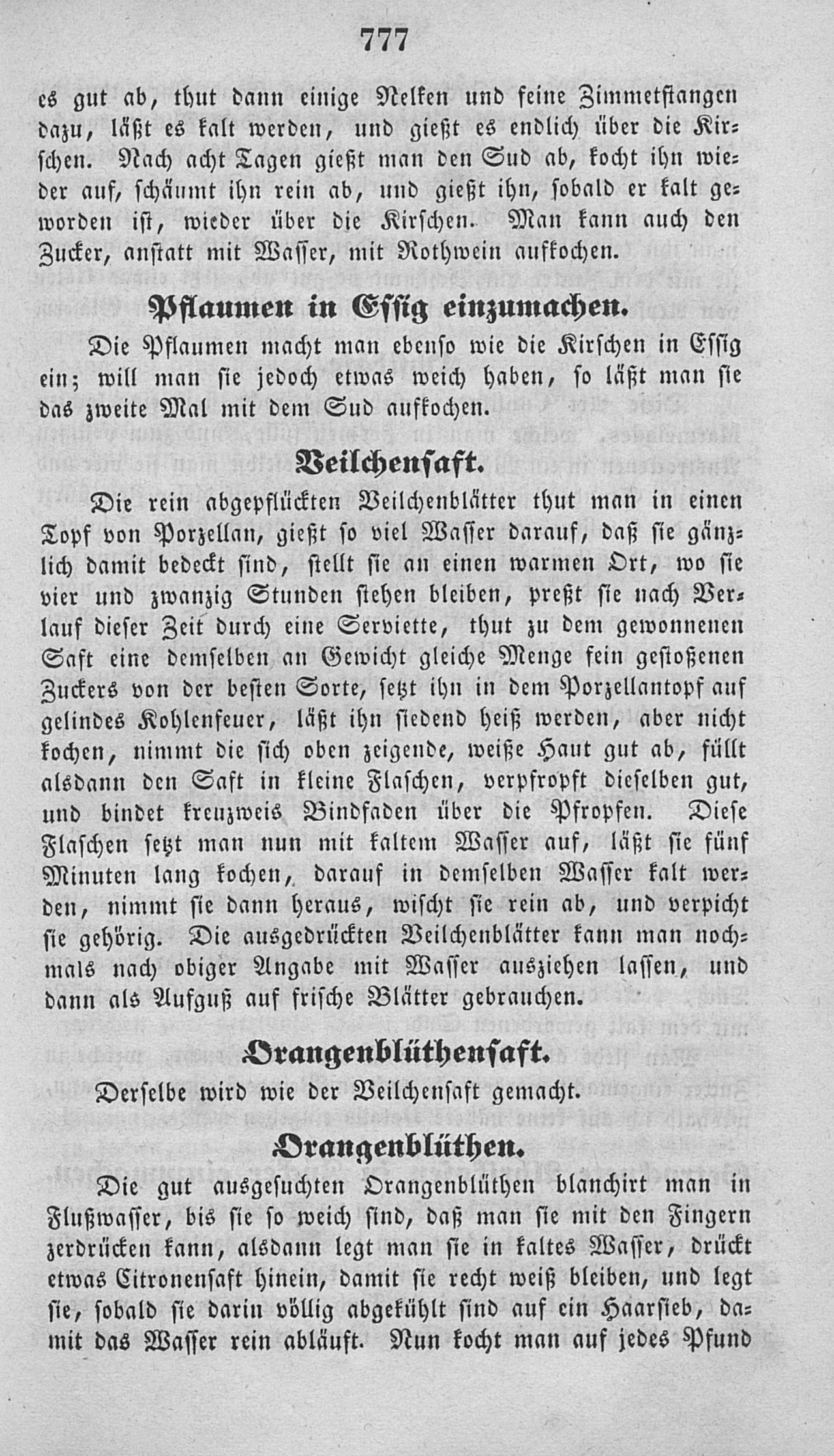 777

es gut ab, thut dann einige Nelken und feine Zimmetstangen dazu, läßt es kalt werden, und gießt es endlich über die Kirschen. Nach acht Tagen gießt man den Sud ab, kocht ihn wieder auf, schäumt ihn rein ab, und gießt ihn, sobald er kalt geworden ist, wieder über die Kirschen. Man kann auch den Zucker, anstatt mit Wasser, mit Rothwein aufkochen.

Pflaumen in Essig einzumachen.

Die Pflaumen macht man ebenso wie die Kirschen in Essig ein; will man sie jedoch etwas weich haben, so läßt man sie das zweite Mal mit dem Sud aufkochen.

Veilchensaft.

Die rein abgepflückten Veilchenblätter thut man in einen Topf von Porzellan, gießt so viel Wasser darauf, daß sie gänzlich damit bedeckt sind, stellt sie an einen warmen Ort, wo sie vier und zwanzig Stunden stehen bleiben, preßt sie nach Verlauf dieser Zeit durch eine Serviette, thut zu dem gewonnenen Saft eine demselben an Gewicht gleiche Menge fein gestoßenen Zuckers von der besten Sorte, setzt ihn in dem Porzellantopf auf gelindes Kohlenfeuer, läßt ihn siedend heiß werden, aber nicht kochen, nimmt die sich oben zeigende, weiße Haut gut ab, füllt alsdann den Saft in kleine Flaschen, verpfropft dieselben gut, und bindet kreuzweis Bindfaden über die Pfropfen. Diese Flaschen setzt man nun mit kaltem Wasser auf, läßt sie fünf Minuten lang kochen, darauf in demselben Wasser kalt werden, nimmt sie dann heraus, wischt sie rein ab, und verpicht sie gehörig. Die ausgedrückten Veilchenblätter kann man nochmals nach obiger Angabe mit Wasser ausziehen lassen, und dann als Aufguß auf frische Blätter gebrauchen.

Orangenblüthensaft.

Derselbe wird wie der Veilchensaft gemacht.

Orangenblüthen.

Die gut ausgesuchten Orangenblüthen blanchirt man in Flußwasser, bis sie so weich sind, daß man sie mit den Fingern zerdrücken kann, alsdann legt man sie in kaltes Wasser, drückt etwas Citronensaft hinein, damit sie recht weiß bleiben, und legt sie, sobald sie darin völlig abgekühlt sind auf ein Haarsieb, damit das Wasser rein abläuft. Nun kocht man auf jedes Pfund